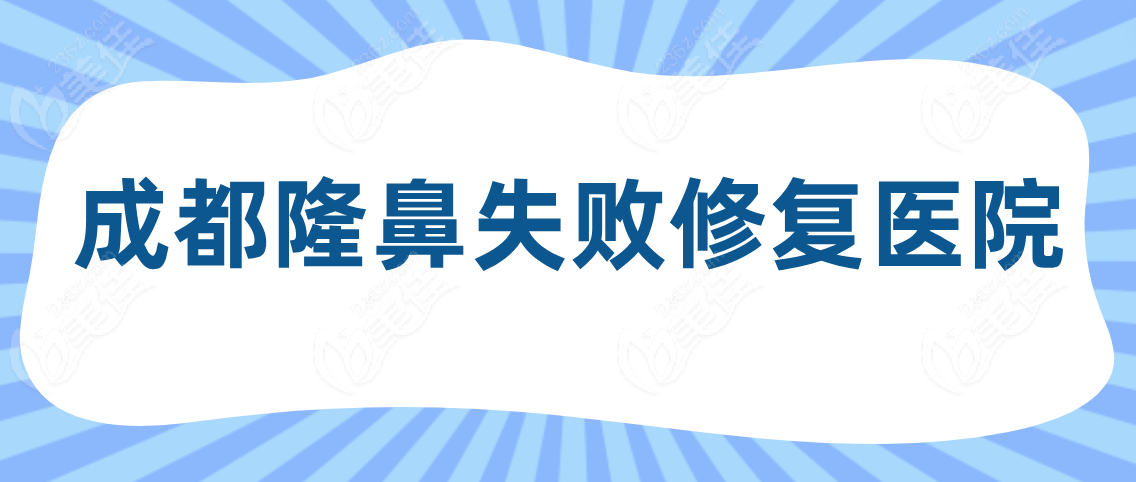 成都隆鼻失败修复医院